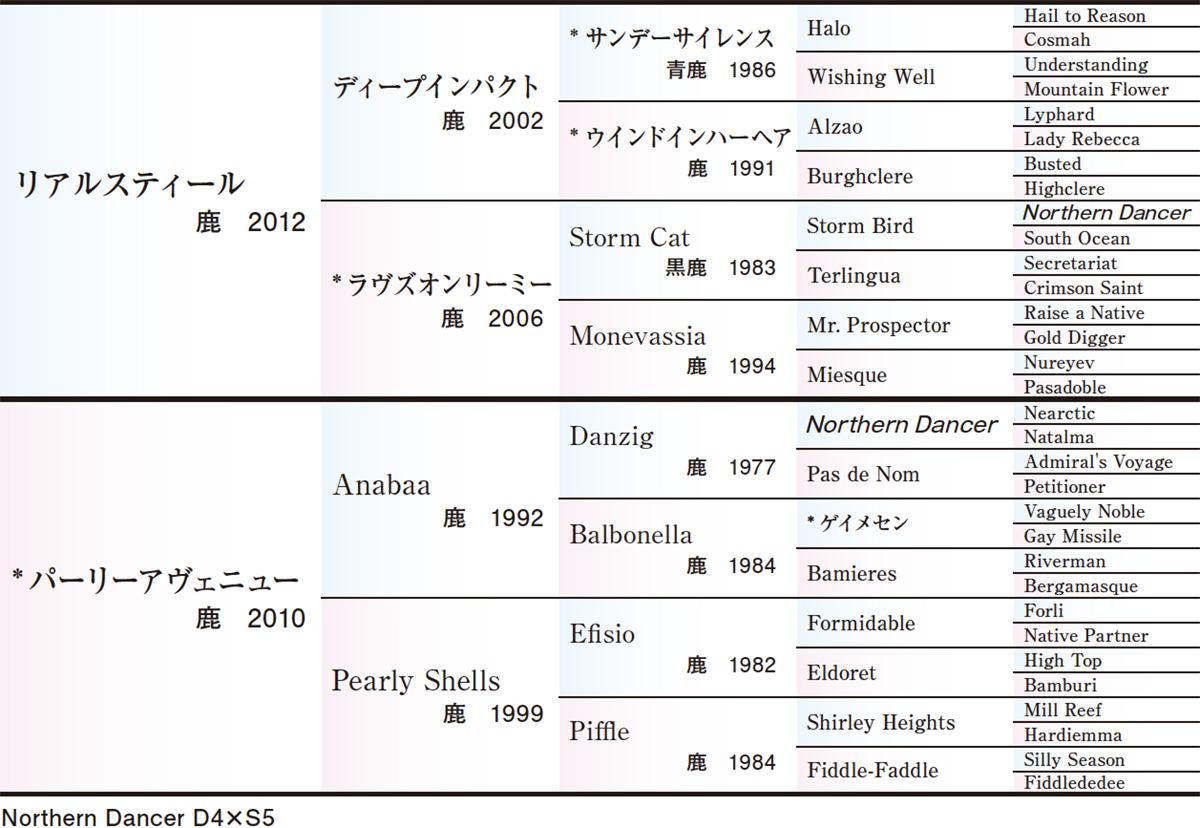 | | | | | |
|---|---|---|---|---|
| リアルスティール 鹿 2012 | ディープインパクト 鹿 2002 | *サンデーサイレンス 青鹿 1986 | Halo | Hail to Reason |
| | | | | Cosmah |
| | | | Wishing Well | Understanding |
| | | | | Mountain Flower |
| | | *ウインドインハーヘア 鹿 1991 | Alzao | Lyphard |
| | | | | Lady Rebecca |
| | | | Burghclere | Busted |
| | | | | Highclere |
| | *ラヴズオンリーミー 鹿 2006 | Storm Cat 黒鹿 1983 | Storm Bird | Northern Dancer |
| | | | | South Ocean |
| | | | Terlingua | Secretariat |
| | | | | Crimson Saint |
| | | Monevassia 鹿 1994 | Mr. Prospector | Raise a Native |
| | | | | Gold Digger |
| | | | Miesque | Nureyev |
| | | | | Pasadoble |
| *パーリーアヴェニュー 鹿 2010 | Anabaa 鹿 1992 | Danzig 鹿 1977 | Northern Dancer | Nearctic |
| | | | | Natalma |
| | | | Pas de Nom | Admiral's Voyage |
| | | | | Petitioner |
| | | Balbonella 鹿 1984 | *ゲイメセン | Vaguely Noble |
| | | | | Gay Missile |
| | | | Bamieres | Riverman |
| | | | | Bergamasque |
| | Pearly Shells 鹿 1999 | Efisio 鹿 1982 | Formidable | Forli |
| | | | | Native Partner |
| | | | Eldoret | High Top |
| | | | | Bamburi |
| | | Piffle 鹿 1984 | Shirley Heights | Mill Reef |
| | | | | Hardiemma |
| | | | Fiddle-Faddle | Silly Season |
| | | | | Fiddlededee |

Northern Dancer D4×S5